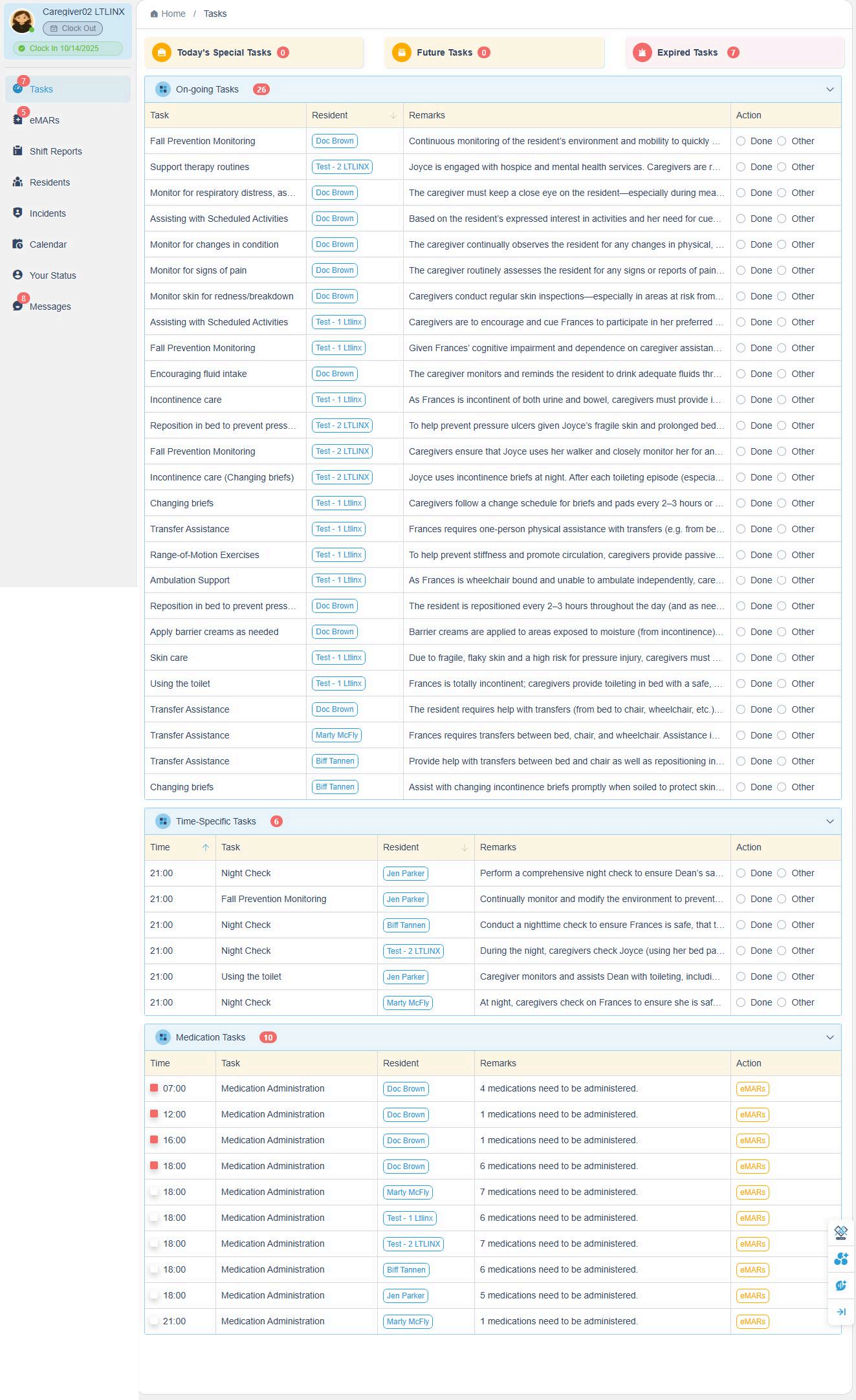 Caregiver02 LTLINX
Clock Out
Clock In 10/14/2025

7 Tasks
5 eMARs
Shift Reports
Residents
Incidents
Calendar
Your Status
8 Messages

Home / Tasks

Today's Special Tasks 0
Future Tasks 0
Expired Tasks 7

On-going Tasks 26

| Task | Resident | Remarks | Action |
|---|---|---|---|
| Fall Prevention Monitoring | Doc Brown | Continuous monitoring of the resident's environment and mobility to quickly ... | Done Other |
| Support therapy routines | Test - 2 LTLINX | Joyce is engaged with hospice and mental health services. Caregivers are r... | Done Other |
| Monitor for respiratory distress, as... | Doc Brown | The caregiver must keep a close eye on the resident—especially during mea... | Done Other |
| Assisting with Scheduled Activities | Doc Brown | Based on the resident's expressed interest in activities and her need for cue... | Done Other |
| Monitor for changes in condition | Doc Brown | The caregiver continually observes the resident for any changes in physical, ... | Done Other |
| Monitor for signs of pain | Doc Brown | The caregiver routinely assesses the resident for any signs or reports of pain... | Done Other |
| Monitor skin for redness/breakdown | Doc Brown | Caregivers conduct regular skin inspections—especially in areas at risk from... | Done Other |
| Assisting with Scheduled Activities | Test - 1 Ltlinx | Caregivers are to encourage and cue Frances to participate in her preferred ... | Done Other |
| Fall Prevention Monitoring | Test - 1 Ltlinx | Given Frances' cognitive impairment and dependence on caregiver assistan... | Done Other |
| Encouraging fluid intake | Doc Brown | The caregiver monitors and reminds the resident to drink adequate fluids thr... | Done Other |
| Incontinence care | Test - 1 Ltlinx | As Frances is incontinent of both urine and bowel, caregivers must provide i... | Done Other |
| Reposition in bed to prevent press... | Test - 2 LTLINX | To help prevent pressure ulcers given Joyce's fragile skin and prolonged bed... | Done Other |
| Fall Prevention Monitoring | Test - 2 LTLINX | Caregivers ensure that Joyce uses her walker and closely monitor her for an... | Done Other |
| Incontinence care (Changing briefs) | Test - 2 LTLINX | Joyce uses incontinence briefs at night. After each toileting episode (especia... | Done Other |
| Changing briefs | Test - 1 Ltlinx | Caregivers follow a change schedule for briefs and pads every 2–3 hours or ... | Done Other |
| Transfer Assistance | Test - 1 Ltlinx | Frances requires one-person physical assistance with transfers (e.g. from be... | Done Other |
| Range-of-Motion Exercises | Test - 1 Ltlinx | To help prevent stiffness and promote circulation, caregivers provide passive... | Done Other |
| Ambulation Support | Test - 1 Ltlinx | As Frances is wheelchair bound and unable to ambulate independently, care... | Done Other |
| Reposition in bed to prevent press... | Doc Brown | The resident is repositioned every 2–3 hours throughout the day (and as nee... | Done Other |
| Apply barrier creams as needed | Doc Brown | Barrier creams are applied to areas exposed to moisture (from incontinence)... | Done Other |
| Skin care | Test - 1 Ltlinx | Due to fragile, flaky skin and a high risk for pressure injury, caregivers must ... | Done Other |
| Using the toilet | Test - 1 Ltlinx | Frances is totally incontinent; caregivers provide toileting in bed with a safe, ... | Done Other |
| Transfer Assistance | Doc Brown | The resident requires help with transfers (from bed to chair, wheelchair, etc.)... | Done Other |
| Transfer Assistance | Marty McFly | Frances requires transfers between bed, chair, and wheelchair. Assistance i... | Done Other |
| Transfer Assistance | Biff Tannen | Provide help with transfers between bed and chair as well as repositioning in... | Done Other |
| Changing briefs | Biff Tannen | Assist with changing incontinence briefs promptly when soiled to protect skin... | Done Other |

Time-Specific Tasks 6

| Time | Task | Resident | Remarks | Action |
|---|---|---|---|---|
| 21:00 | Night Check | Jen Parker | Perform a comprehensive night check to ensure Dean's sa... | Done Other |
| 21:00 | Fall Prevention Monitoring | Jen Parker | Continually monitor and modify the environment to prevent... | Done Other |
| 21:00 | Night Check | Biff Tannen | Conduct a nighttime check to ensure Frances is safe, that t... | Done Other |
| 21:00 | Night Check | Test - 2 LTLINX | During the night, caregivers check Joyce (using her bed pa... | Done Other |
| 21:00 | Using the toilet | Jen Parker | Caregiver monitors and assists Dean with toileting, includi... | Done Other |
| 21:00 | Night Check | Marty McFly | At night, caregivers check on Frances to ensure she is saf... | Done Other |

Medication Tasks 10

| Time | Task | Resident | Remarks | Action |
|---|---|---|---|---|
| 07:00 | Medication Administration | Doc Brown | 4 medications need to be administered. | eMARs |
| 12:00 | Medication Administration | Doc Brown | 1 medications need to be administered. | eMARs |
| 16:00 | Medication Administration | Doc Brown | 1 medications need to be administered. | eMARs |
| 18:00 | Medication Administration | Doc Brown | 6 medications need to be administered. | eMARs |
| 18:00 | Medication Administration | Marty McFly | 7 medications need to be administered. | eMARs |
| 18:00 | Medication Administration | Test - 1 Ltlinx | 6 medications need to be administered. | eMARs |
| 18:00 | Medication Administration | Test - 2 LTLINX | 7 medications need to be administered. | eMARs |
| 18:00 | Medication Administration | Biff Tannen | 6 medications need to be administered. | eMARs |
| 18:00 | Medication Administration | Jen Parker | 5 medications need to be administered. | eMARs |
| 21:00 | Medication Administration | Marty McFly | 1 medications need to be administered. | eMARs |